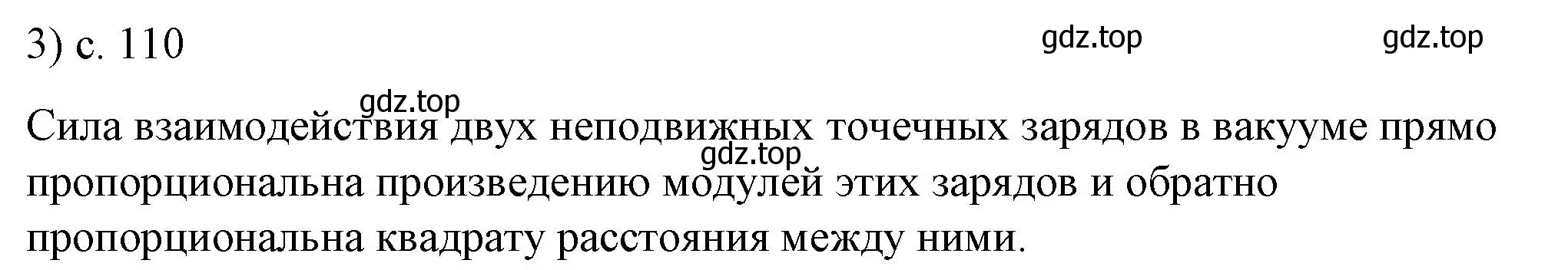 3) с. 110

gdz.top gdz.top

gdz.top

Сила взаимодействия двух неподвижных точечных зарядов в вакууме прямо пропорциональна произведению модулей этих зарядов и обратно пропорциональна квадрату расстояния между ними.

gdz.top